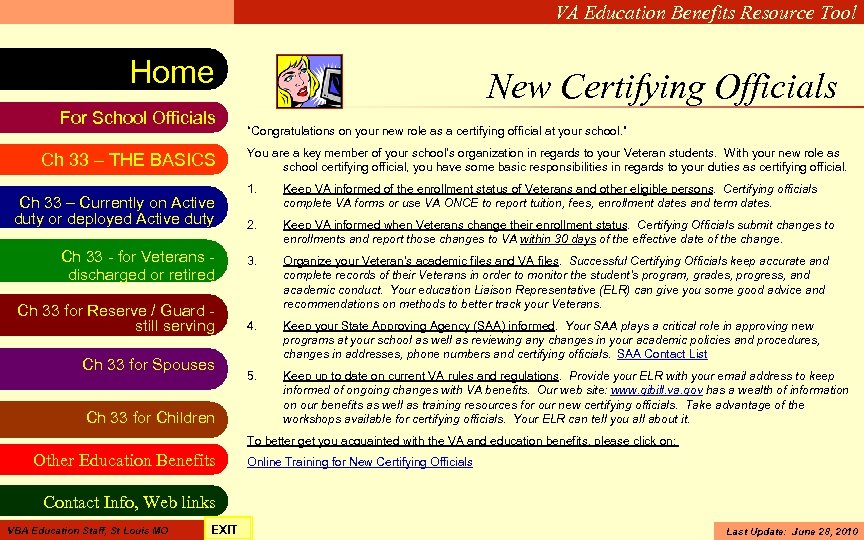 VA Education Benefits Resource Tool

Home

For School Officials

Ch 33 – THE BASICS

Ch 33 – Currently on Active duty or deployed Active duty

Ch 33 - for Veterans - discharged or retired

Ch 33 for Reserve / Guard - still serving

Ch 33 for Spouses

Ch 33 for Children

Other Education Benefits

Contact Info, Web links

New Certifying Officials

"Congratulations on your new role as a certifying official at your school."

You are a key member of your school's organization in regards to your Veteran students. With your new role as school certifying official, you have some basic responsibilities in regards to your duties as certifying official.

1. Keep VA informed of the enrollment status of Veterans and other eligible persons. Certifying officials complete VA forms or use VA ONCE to report tuition, fees, enrollment dates and term dates.

2. Keep VA informed when Veterans change their enrollment status. Certifying Officials submit changes to enrollments and report those changes to VA within 30 days of the effective date of the change.

3. Organize your Veteran's academic files and VA files. Successful Certifying Officials keep accurate and complete records of their Veterans in order to monitor the student's program, grades, progress, and academic conduct. Your education Liaison Representative (ELR) can give you some good advice and recommendations on methods to better track your Veterans.

4. Keep your State Approving Agency (SAA) informed. Your SAA plays a critical role in approving new programs at your school as well as reviewing any changes in your academic policies and procedures, changes in addresses, phone numbers and certifying officials. SAA Contact List

5. Keep up to date on current VA rules and regulations. Provide your ELR with your email address to keep informed of ongoing changes with VA benefits. Our web site: www.gibill.va.gov has a wealth of information on our benefits as well as training resources for our new certifying officials. Take advantage of the workshops available for certifying officials. Your ELR can tell you all about it.

To better get you acquainted with the VA and education benefits, please click on:

Online Training for New Certifying Officials

VBA Education Staff, St Louis MO

EXIT

Last Update: June 28, 2010